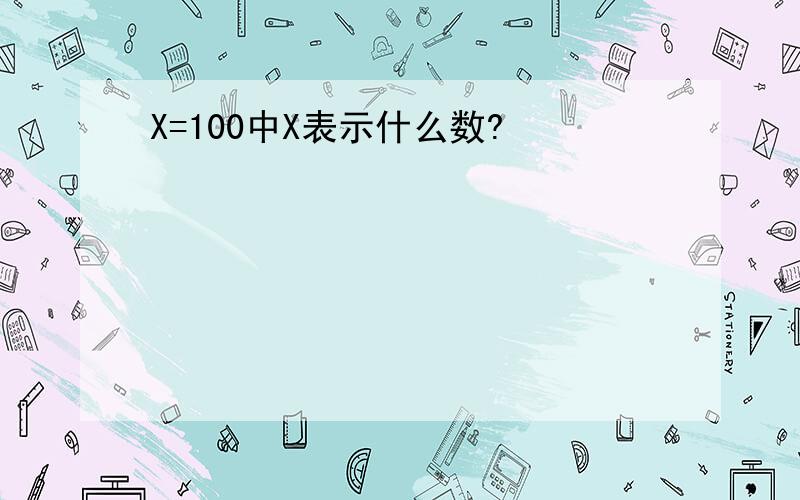 X=100中X表示什么数?

STATIONERY